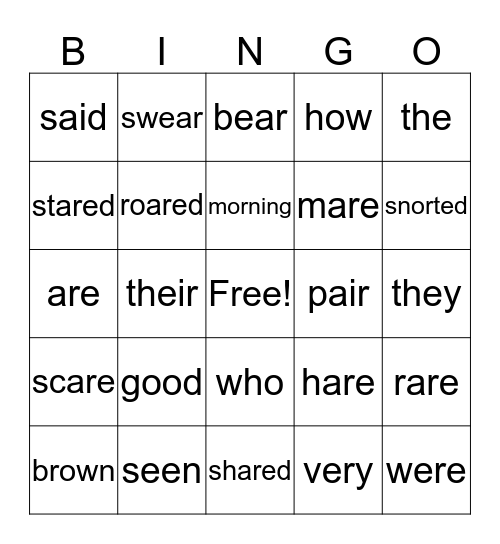 | B | I | N | G | O |
|---|---|---|---|---|
| said | swear | bear | how | the |
| stared | roared | morning | mare | snorted |
| are | their | Free! | pair | they |
| scare | good | who | hare | rare |
| brown | seen | shared | very | were |